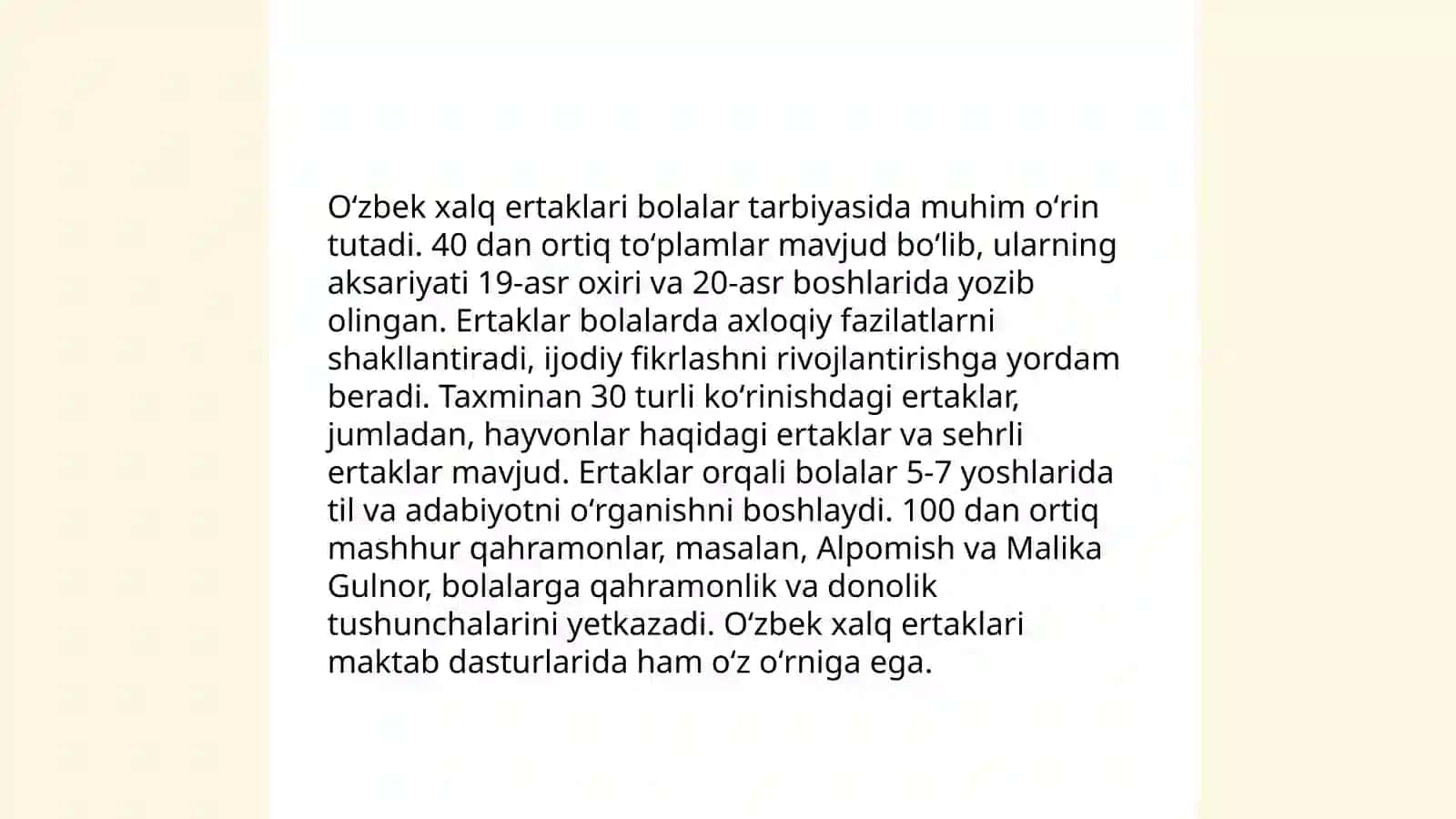 Oʻzbek xalq ertaklari bolalar tarbiyasida muhim oʻrin tutadi. 40 dan ortiq toʻplamlar mavjud boʻlib, ularning aksariyati 19-asr oxiri va 20-asr boshlarida yozib olingan. Ertaklar bolalarda axloqiy fazilatlarni shakllantiradi, ijodiy fikrlashni rivojlantirishga yordam beradi. Taxminan 30 turli koʻrinishdagi ertaklar, jumladan, hayvonlar haqidagi ertaklar va sehrli ertaklar mavjud. Ertaklar orqali bolalar 5-7 yoshlarida til va adabiyotni oʻrganishni boshlaydi. 100 dan ortiq mashhur qahramonlar, masalan, Alpomish va Malika Gulnor, bolalarga qahramonlik va donolik tushunchalarini yetkazadi. Oʻzbek xalq ertaklari maktab dasturlarida ham oʻz oʻrniga ega.